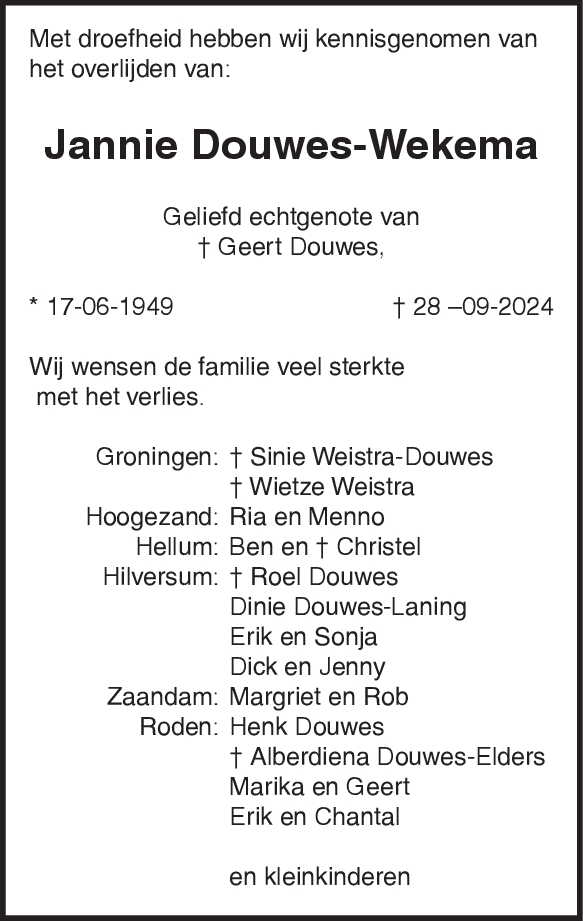 Met droefheid hebben wij kennisgenomen van het overlijden van:

Jannie Douwes-Wekema

Geliefd echtgenote van
† Geert Douwes,

* 17-06-1949 † 28 –09-2024

Wij wensen de familie veel sterkte met het verlies.

Groningen: † Sinie Weistra-Douwes
† Wietze Weistra
Hoogezand: Ria en Menno
Hellum: Ben en † Christel
Hilversum: † Roel Douwes
Dinie Douwes-Laning
Erik en Sonja
Dick en Jenny
Zaandam: Margriet en Rob
Roden: Henk Douwes
† Alberdiena Douwes-Elders
Marika en Geert
Erik en Chantal

en kleinkinderen